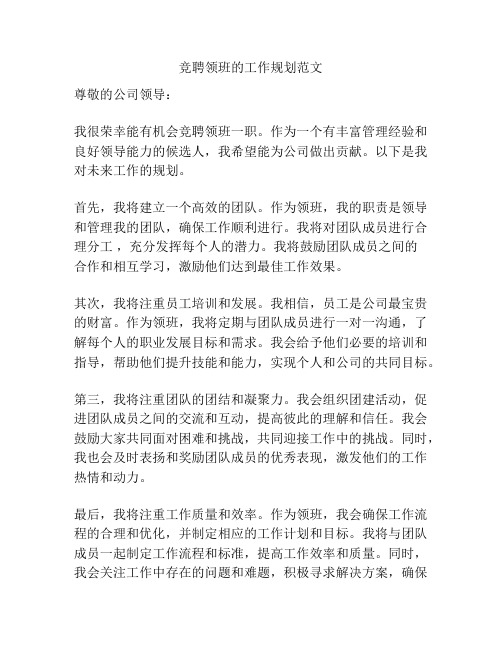 竞聘领班的工作规划范文

尊敬的公司领导：

我很荣幸能有机会竞聘领班一职。作为一个有丰富管理经验和良好领导能力的候选人，我希望能为公司做出贡献。以下是我对未来工作的规划。

首先，我将建立一个高效的团队。作为领班，我的职责是领导和管理我的团队，确保工作顺利进行。我将对团队成员进行合理分工，充分发挥每个人的潜力。我将鼓励团队成员之间的合作和相互学习，激励他们达到最佳工作效果。

其次，我将注重员工培训和发展。我相信，员工是公司最宝贵的财富。作为领班，我将定期与团队成员进行一对一沟通，了解每个人的职业发展目标和需求。我会给予他们必要的培训和指导，帮助他们提升技能和能力，实现个人和公司的共同目标。

第三，我将注重团队的团结和凝聚力。我会组织团建活动，促进团队成员之间的交流和互动，提高彼此的理解和信任。我会鼓励大家共同面对困难和挑战，共同迎接工作中的挑战。同时，我也会及时表扬和奖励团队成员的优秀表现，激发他们的工作热情和动力。

最后，我将注重工作质量和效率。作为领班，我会确保工作流程的合理和优化，并制定相应的工作计划和目标。我将与团队成员一起制定工作流程和标准，提高工作效率和质量。同时，我会关注工作中存在的问题和难题，积极寻求解决方案，确保